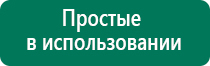 Простые
в использовании